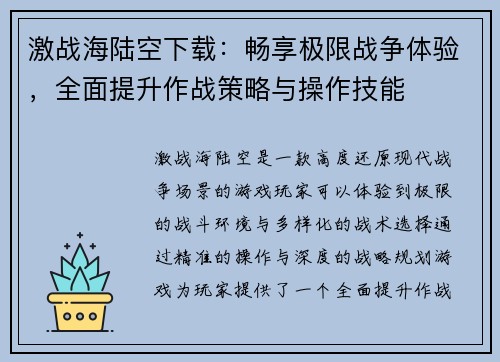 激战海陆空下载：畅享极限战争体验，全面提升作战策略与操作技能

激战海陆空是一款高度还原现代战争场景的游戏玩家可以体验到极限的战斗环境与多样化的战术选择通过精准的操作与深度的战略规划游戏为玩家提供了一个全面提升作战